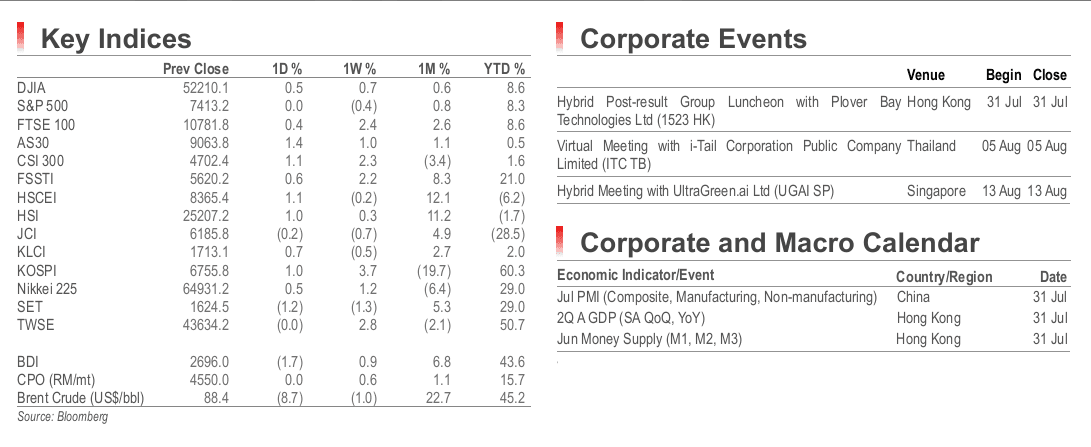 Key Indices

|  | Prev Close | 1D % | 1W % | 1M % | YTD % |
|---|---|---|---|---|---|
| DJIA | 52210.1 | 0.5 | 0.7 | 0.6 | 8.6 |
| S&P 500 | 7413.2 | 0.0 | (0.4) | 0.8 | 8.3 |
| FTSE 100 | 10781.8 | 0.4 | 2.4 | 2.6 | 8.6 |
| AS30 | 9063.8 | 1.4 | 1.0 | 1.1 | 0.5 |
| CSI 300 | 4702.4 | 1.1 | 2.3 | (3.4) | 1.6 |
| FSSTI | 5620.2 | 0.6 | 2.2 | 8.3 | 21.0 |
| HSCEI | 8365.4 | 1.1 | (0.2) | 12.1 | (6.2) |
| HSI | 25207.2 | 1.0 | 0.3 | 11.2 | (1.7) |
| JCI | 6185.8 | (0.2) | (0.7) | 4.9 | (28.5) |
| KLCI | 1713.1 | 0.7 | (0.5) | 2.7 | 2.0 |
| KOSPI | 6755.8 | 1.0 | 3.7 | (19.7) | 60.3 |
| Nikkei 225 | 64931.2 | 0.5 | 1.2 | (6.4) | 29.0 |
| SET | 1624.5 | (1.2) | (1.3) | 5.3 | 29.0 |
| TWSE | 43634.2 | (0.0) | 2.8 | (2.1) | 50.7 |
| BDI | 2696.0 | (1.7) | 0.9 | 6.8 | 43.6 |
| CPO (RM/mt) | 4550.0 | 0.0 | 0.6 | 1.1 | 15.7 |
| Brent Crude (US$/bbl) | 88.4 | (8.7) | (1.0) | 22.7 | 45.2 |

Source: Bloomberg

Corporate Events

|  | Venue | Begin | Close |
|---|---|---|---|
| Hybrid Post-result Group Luncheon with Plover Bay Technologies Ltd (1523 HK) | Hong Kong | 31 Jul | 31 Jul |
| Virtual Meeting with i-Tail Corporation Public Company Limited (ITC TB) | Thailand | 05 Aug | 05 Aug |
| Hybrid Meeting with UltraGreen.ai Ltd (UGAI SP) | Singapore | 13 Aug | 13 Aug |

Corporate and Macro Calendar

| Economic Indicator/Event | Country/Region | Date |
|---|---|---|
| Jul PMI (Composite, Manufacturing, Non-manufacturing) | China | 31 Jul |
| 2Q A GDP (SA QoQ, YoY) | Hong Kong | 31 Jul |
| Jun Money Supply (M1, M2, M3) | Hong Kong | 31 Jul |